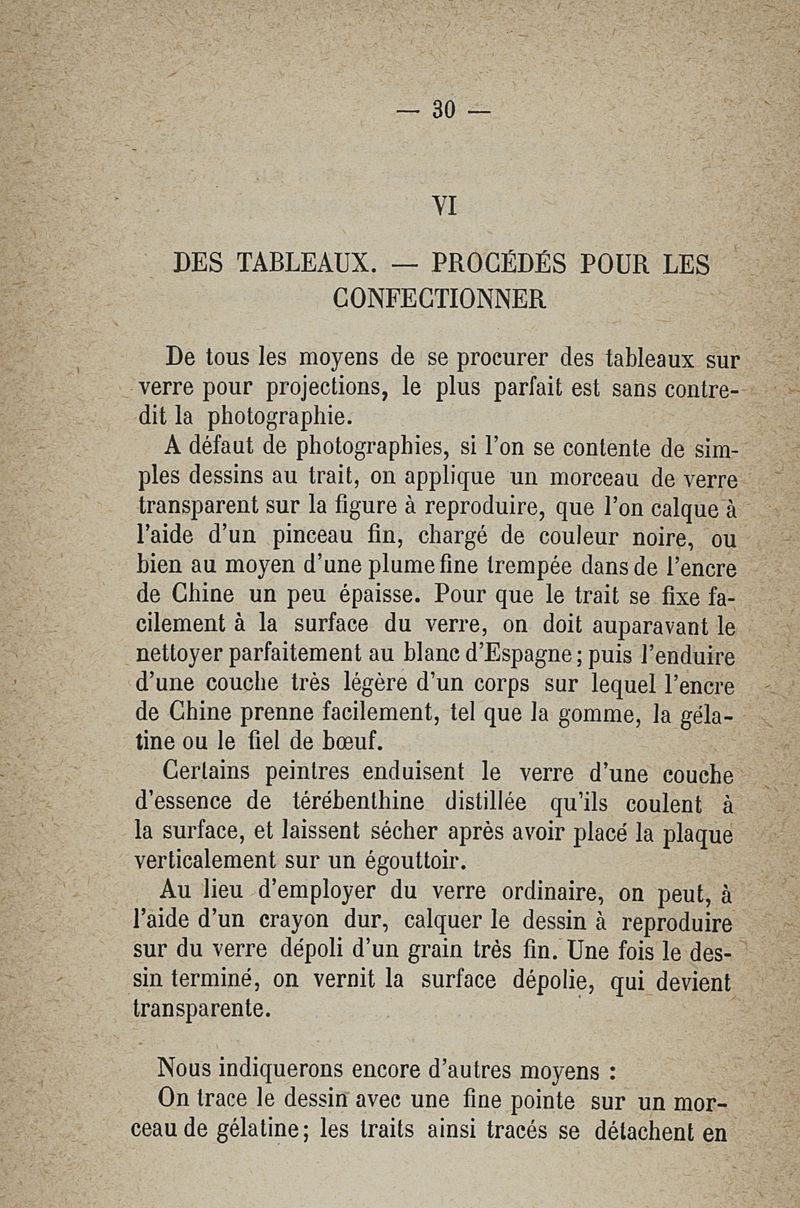 — 30 —

VI

DES TABLEAUX. — PROCÉDÉS POUR LES CONFECTIONNER

De tous les moyens de se procurer des tableaux sur verre pour projections, le plus parfait est sans contredit la photographie.

A défaut de photographies, si l'on se contente de simples dessins au trait, on applique un morceau de verre transparent sur la figure à reproduire, que l'on calque à l'aide d'un pinceau fin, chargé de couleur noire, ou bien au moyen d'une plume fine trempée dans de l'encre de Chine un peu épaisse. Pour que le trait se fixe facilement à la surface du verre, on doit auparavant le nettoyer parfaitement au blanc d'Espagne; puis l'enduire d'une couche très légère d'un corps sur lequel l'encre de Chine prenne facilement, tel que la gomme, la gélatine ou le fiel de bœuf.

Certains peintres enduisent le verre d'une couche d'essence de térébenthine distillée qu'ils coulent à la surface, et laissent sécher après avoir placé la plaque verticalement sur un égouttoir.

Au lieu d'employer du verre ordinaire, on peut, à l'aide d'un crayon dur, calquer le dessin à reproduire sur du verre dépoli d'un grain très fin. Une fois le dessin terminé, on vernit la surface dépolie, qui devient transparente.

Nous indiquerons encore d'autres moyens :

On trace le dessin avec une fine pointe sur un morceau de gélatine; les traits ainsi tracés se détachent en